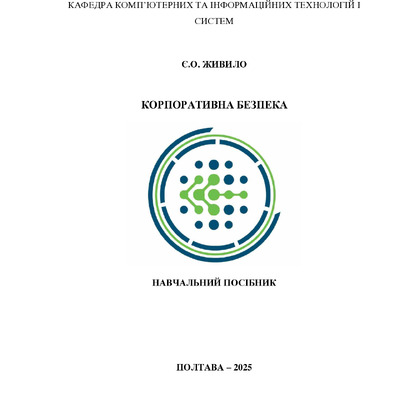 КАФЕДРА КОМП'ЮТЕРНИХ ТА ІНФОРМАЦІЙНИХ ТЕХНОЛОГІЙ І СИСТЕМ

Є.О. ЖИВИЛО

КОРПОРАТИВНА БЕЗПЕКА

НАВЧАЛЬНИЙ ПОСІБНИК

ПОЛТАВА – 2025